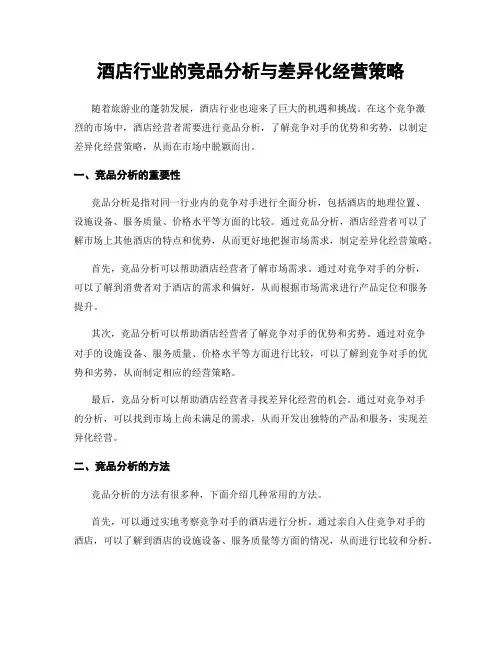 酒店行业的竞品分析与差异化经营策略

随着旅游业的蓬勃发展，酒店行业也迎来了巨大的机遇和挑战。在这个竞争激烈的市场中，酒店经营者需要进行竞品分析，了解竞争对手的优势和劣势，以制定差异化经营策略，从而在市场中脱颖而出。

一、竞品分析的重要性

竞品分析是指对同一行业内的竞争对手进行全面分析，包括酒店的地理位置、设施设备、服务质量、价格水平等方面的比较。通过竞品分析，酒店经营者可以了解市场上其他酒店的特点和优势，从而更好地把握市场需求，制定差异化经营策略。

首先，竞品分析可以帮助酒店经营者了解市场需求。通过对竞争对手的分析，可以了解到消费者对于酒店的需求和偏好，从而根据市场需求进行产品定位和服务提升。

其次，竞品分析可以帮助酒店经营者了解竞争对手的优势和劣势。通过对竞争对手的设施设备、服务质量、价格水平等方面进行比较，可以了解到竞争对手的优势和劣势，从而制定相应的经营策略。

最后，竞品分析可以帮助酒店经营者寻找差异化经营的机会。通过对竞争对手的分析，可以找到市场上尚未满足的需求，从而开发出独特的产品和服务，实现差异化经营。

二、竞品分析的方法

竞品分析的方法有很多种，下面介绍几种常用的方法。

首先，可以通过实地考察竞争对手的酒店进行分析。通过亲自入住竞争对手的酒店，可以了解到酒店的设施设备、服务质量等方面的情况，从而进行比较和分析。